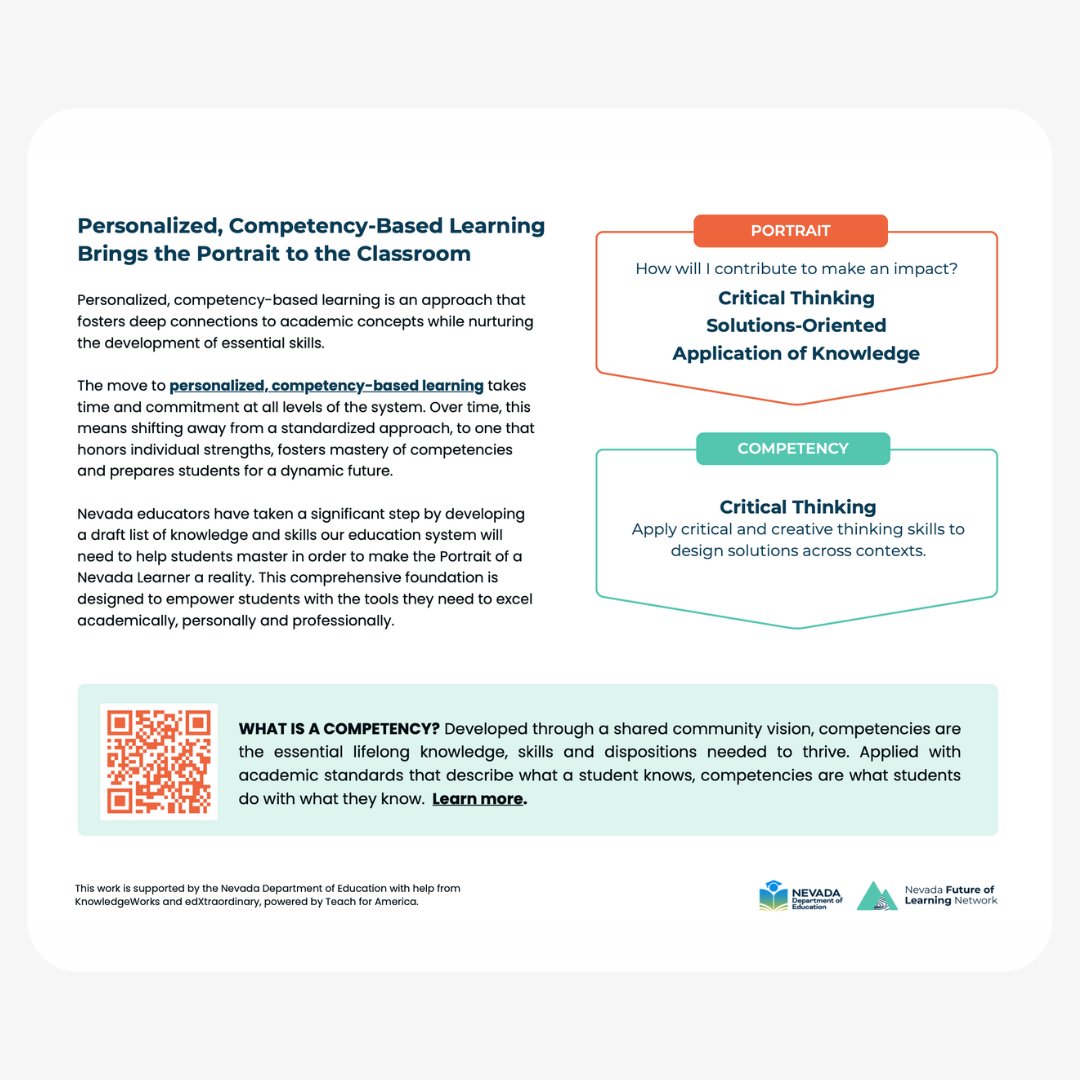 Personalized, Competency-Based Learning Brings the Portrait to the Classroom

Personalized, competency-based learning is an approach that fosters deep connections to academic concepts while nurturing the development of essential skills.

The move to personalized, competency-based learning takes time and commitment at all levels of the system. Over time, this means shifting away from a standardized approach, to one that honors individual strengths, fosters mastery of competencies and prepares students for a dynamic future.

Nevada educators have taken a significant step by developing a draft list of knowledge and skills our education system will need to help students master in order to make the Portrait of a Nevada Learner a reality. This comprehensive foundation is designed to empower students with the tools they need to excel academically, personally and professionally.

PORTRAIT

How will I contribute to make an impact?

Critical Thinking
Solutions-Oriented
Application of Knowledge

COMPETENCY

Critical Thinking
Apply critical and creative thinking skills to design solutions across contexts.

WHAT IS A COMPETENCY? Developed through a shared community vision, competencies are the essential lifelong knowledge, skills and dispositions needed to thrive. Applied with academic standards that describe what a student knows, competencies are what students do with what they know. Learn more.

This work is supported by the Nevada Department of Education with help from KnowledgeWorks and edXtraordinary, powered by Teach for America.

NEVADA Department of Education

Nevada Future of Learning Network